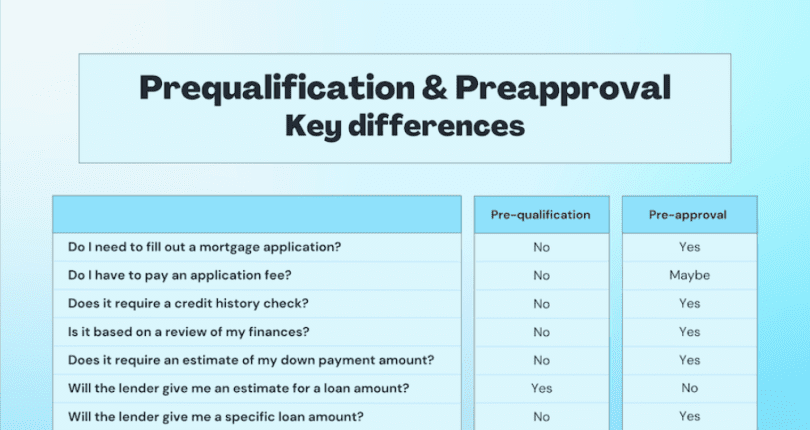 Prequalification & Preapproval
Key differences

| | Pre-qualification | Pre-approval |
|---|---|---|
| Do I need to fill out a mortgage application? | No | Yes |
| Do I have to pay an application fee? | No | Maybe |
| Does it require a credit history check? | No | Yes |
| Is it based on a review of my finances? | No | Yes |
| Does it require an estimate of my down payment amount? | No | Yes |
| Will the lender give me an estimate for a loan amount? | Yes | No |
| Will the lender give me a specific loan amount? | No | Yes |